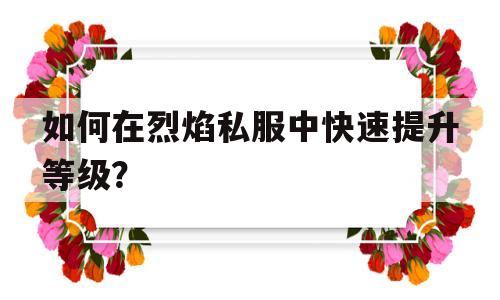 如何在烈焰私服中快速提升等级?